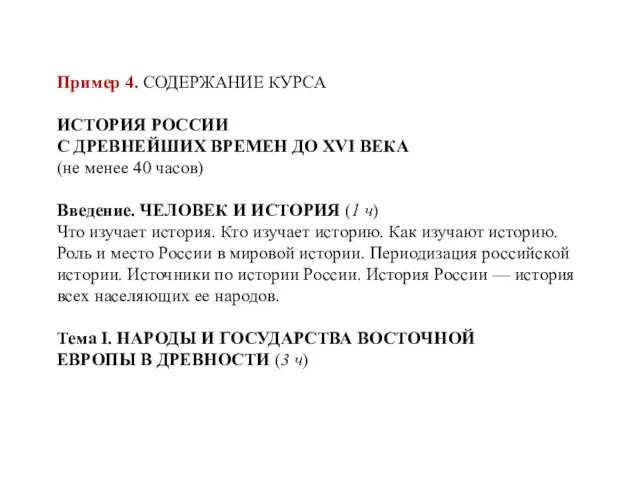 Пример 4. СОДЕРЖАНИЕ КУРСА

ИСТОРИЯ РОССИИ
С ДРЕВНЕЙШИХ ВРЕМЕН ДО XVI ВЕКА
(не менее 40 часов)

Введение. ЧЕЛОВЕК И ИСТОРИЯ (1 ч)
Что изучает история. Кто изучает историю. Как изучают историю. Роль и место России в мировой истории. Периодизация российской истории. Источники по истории России. История России — история всех населяющих ее народов.

Тема I. НАРОДЫ И ГОСУДАРСТВА ВОСТОЧНОЙ ЕВРОПЫ В ДРЕВНОСТИ (3 ч)